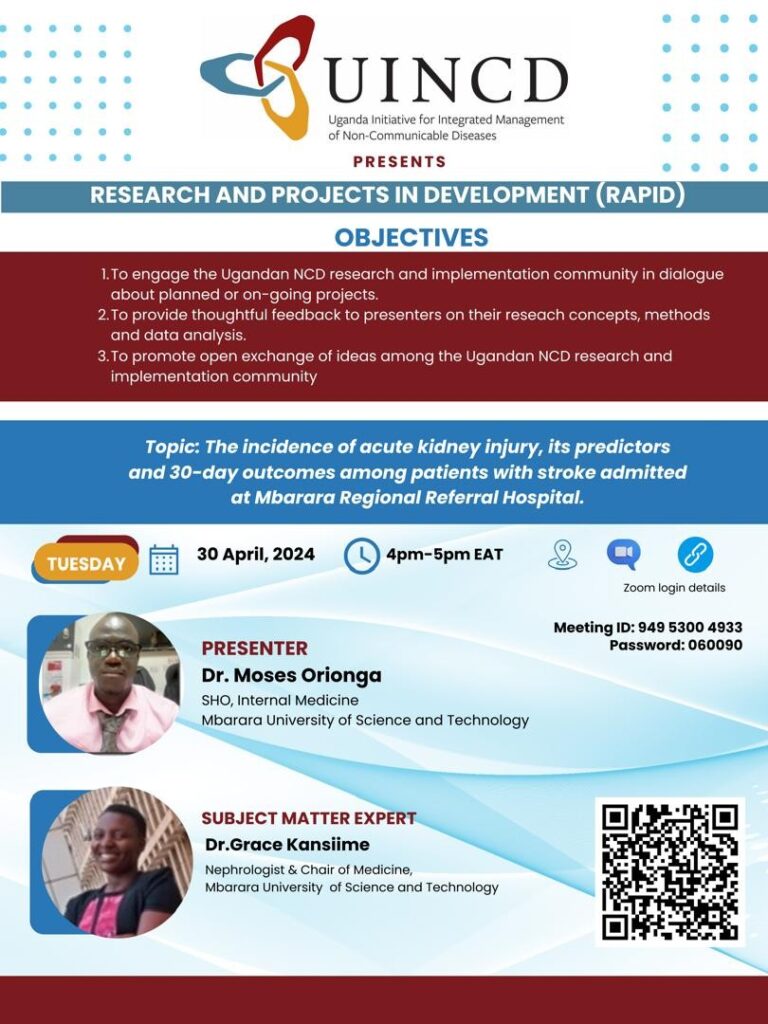 UINCD
Uganda Initiative for Integrated Management of Non-Communicable Diseases

PRESENTS

RESEARCH AND PROJECTS IN DEVELOPMENT (RAPID)

OBJECTIVES

1. To engage the Ugandan NCD research and implementation community in dialogue about planned or on-going projects.
2. To provide thoughtful feedback to presenters on their reseach concepts, methods and data analysis.
3. To promote open exchange of ideas among the Ugandan NCD research and implementation community

Topic: The incidence of acute kidney injury, its predictors and 30-day outcomes among patients with stroke admitted at Mbarara Regional Referral Hospital.

TUESDAY

30 April, 2024

4pm-5pm EAT

Zoom login details

Meeting ID: 949 5300 4933
Password: 060090

PRESENTER
Dr. Moses Orionga
SHO, Internal Medicine
Mbarara University of Science and Technology

SUBJECT MATTER EXPERT
Dr.Grace Kansiime
Nephrologist & Chair of Medicine,
Mbarara University of Science and Technology